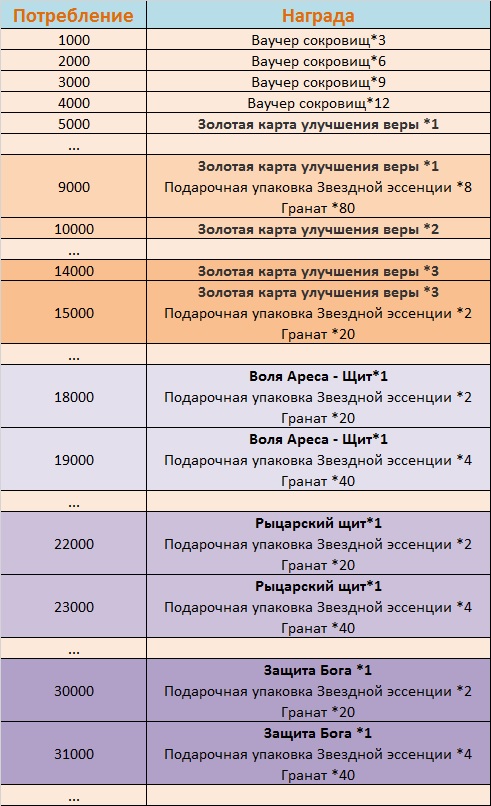 | Потребление | Награда |
|---|---|
| 1000 | Ваучер сокровищ*3 |
| 2000 | Ваучер сокровищ*6 |
| 3000 | Ваучер сокровищ*9 |
| 4000 | Ваучер сокровищ*12 |
| 5000 | Золотая карта улучшения веры *1 |
| ... | |
| 9000 | Золотая карта улучшения веры *1 Подарочная упаковка Звездной эссенции *8 Гранат *80 |
| 10000 | Золотая карта улучшения веры *2 |
| ... | |
| 14000 | Золотая карта улучшения веры *3 |
| 15000 | Золотая карта улучшения веры *3 Подарочная упаковка Звездной эссенции *2 Гранат *20 |
| ... | |
| 18000 | Воля Ареса - Щит*1 Подарочная упаковка Звездной эссенции *2 Гранат *20 |
| 19000 | Воля Ареса - Щит*1 Подарочная упаковка Звездной эссенции *4 Гранат *40 |
| ... | |
| 22000 | Рыцарский щит*1 Подарочная упаковка Звездной эссенции *2 Гранат *20 |
| 23000 | Рыцарский щит*1 Подарочная упаковка Звездной эссенции *4 Гранат *40 |
| ... | |
| 30000 | Защита Бога *1 Подарочная упаковка Звездной эссенции *2 Гранат *20 |
| 31000 | Защита Бога *1 Подарочная упаковка Звездной эссенции *4 Гранат *40 |
| ... | |